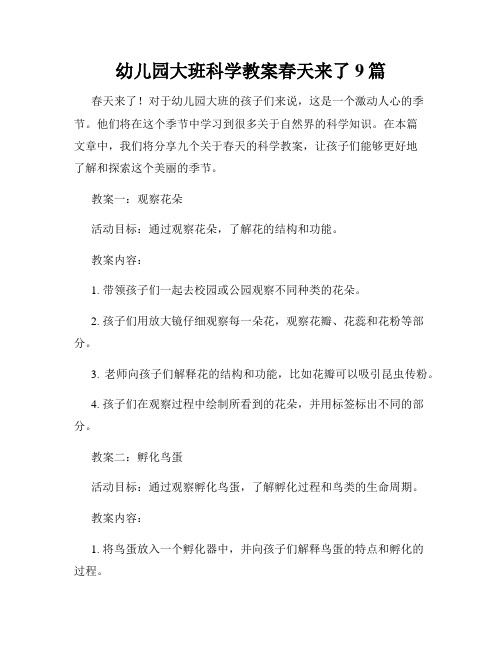 幼儿园大班科学教案春天来了 9 篇

春天来了！对于幼儿园大班的孩子们来说，这是一个激动人心的季节。他们将在这个季节中学习到很多关于自然界的科学知识。在本篇文章中，我们将分享九个关于春天的科学教案，让孩子们能够更好地了解和探索这个美丽的季节。

教案一：观察花朵

活动目标：通过观察花朵，了解花的结构和功能。

教案内容：

1. 带领孩子们一起去校园或公园观察不同种类的花朵。

2. 孩子们用放大镜仔细观察每一朵花，观察花瓣、花蕊和花粉等部分。

3. 老师向孩子们解释花的结构和功能，比如花瓣可以吸引昆虫传粉。

4. 孩子们在观察过程中绘制所看到的花朵，并用标签标出不同的部分。

教案二：孵化鸟蛋

活动目标：通过观察孵化鸟蛋，了解孵化过程和鸟类的生命周期。

教案内容：

1. 将鸟蛋放入一个孵化器中，并向孩子们解释鸟蛋的特点和孵化的过程。